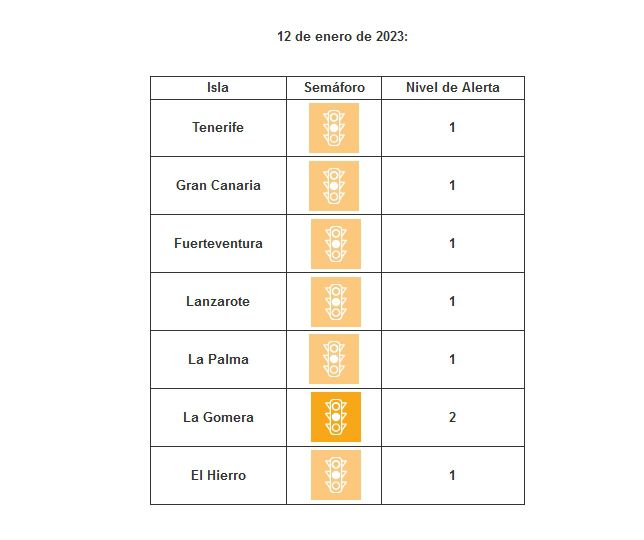 12 de enero de 2023:

| Isla | Semáforo | Nivel de Alerta |
|---|---|---|
| Tenerife | | 1 |
| Gran Canaria | | 1 |
| Fuerteventura | | 1 |
| Lanzarote | | 1 |
| La Palma | | 1 |
| La Gomera | | 2 |
| El Hierro | | 1 |